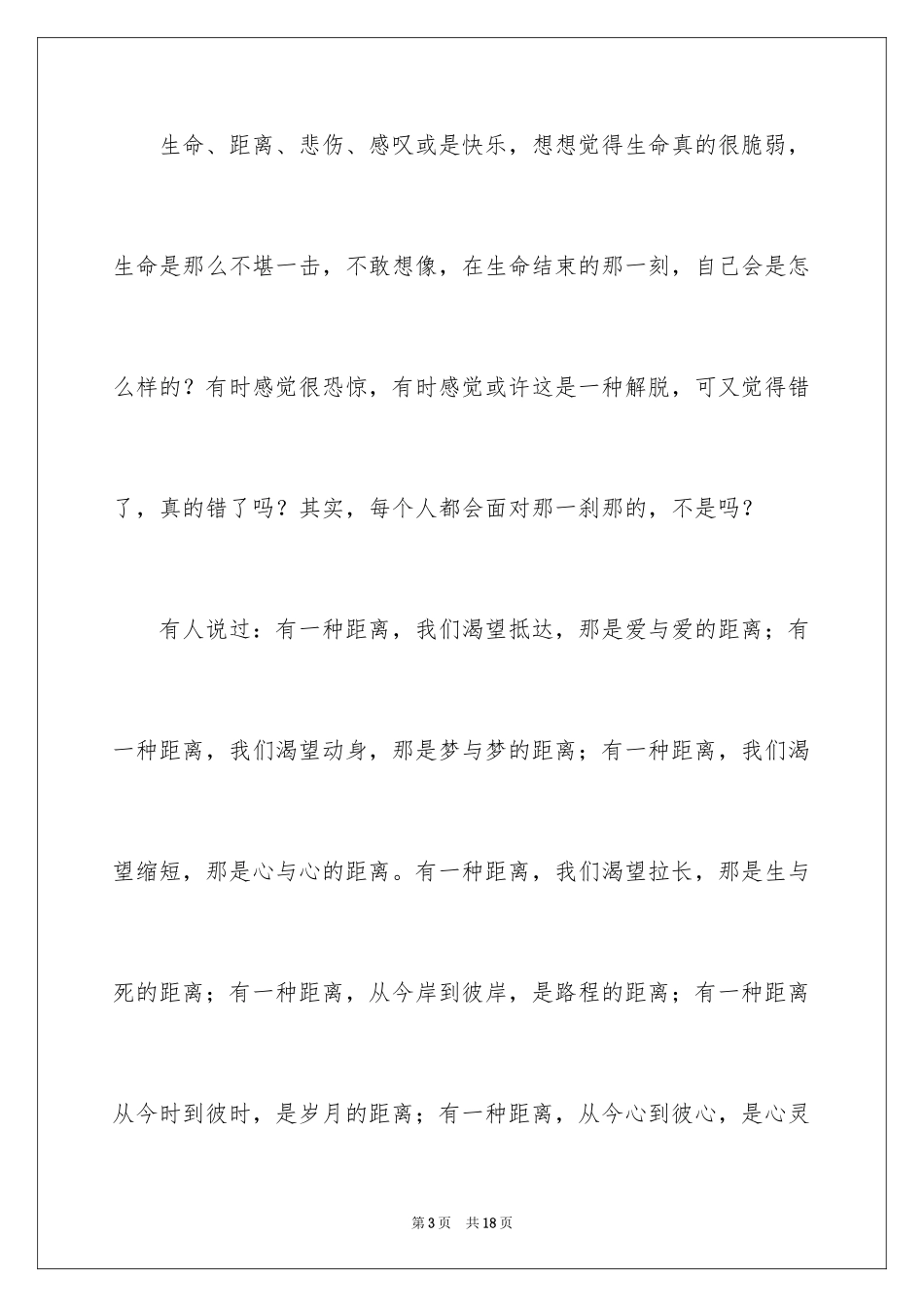 生命、距离、悲伤、感叹或是快乐，想想觉得生命真的很脆弱，生命是那么不堪一击，不敢想像，在生命结束的那一刻，自己会是怎么样的？有时感觉很恐惊，有时感觉或许这是一种解脱，可又觉得错了，真的错了吗？其实，每个人都会面对那一刹那的，不是吗？

有人说过：有一种距离，我们渴望抵达，那是爱与爱的距离；有一种距离，我们渴望动身，那是梦与梦的距离；有一种距离，我们渴望缩短，那是心与心的距离。有一种距离，我们渴望拉长，那是生与死的距离；有一种距离，从今岸到彼岸，是路程的距离；有一种距离从今时到彼时，是岁月的距离；有一种距离，从今心到彼心，是心灵

第3页 共18页